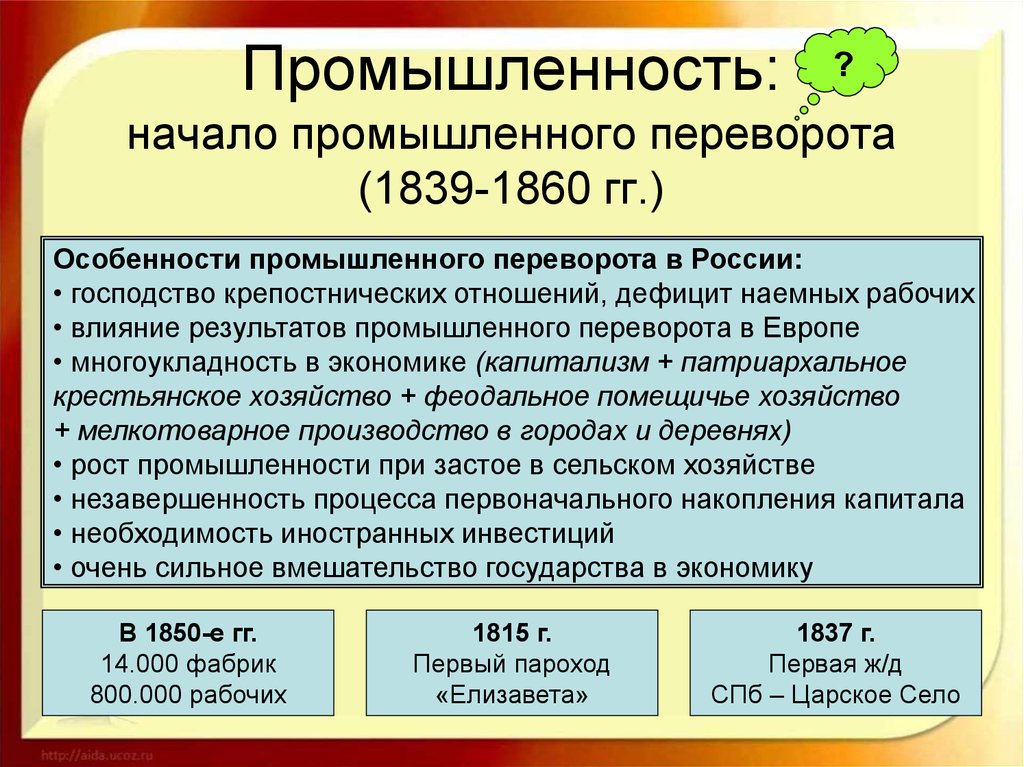 Промышленность: ?
начало промышленного переворота (1839-1860 гг.)

Особенности промышленного переворота в России:
• господство крепостнических отношений, дефицит наемных рабочих
• влияние результатов промышленного переворота в Европе
• многоукладность в экономике (капитализм + патриархальное крестьянское хозяйство + феодальное помещичье хозяйство + мелкотоварное производство в городах и деревнях)
• рост промышленности при застое в сельском хозяйстве
• незавершенность процесса первоначального накопления капитала
• необходимость иностранных инвестиций
• очень сильное вмешательство государства в экономику

В 1850-е гг.
14.000 фабрик
800.000 рабочих

1815 г.
Первый пароход
«Елизавета»

1837 г.
Первая ж/д
СПб – Царское Село

http://aida.ucoz.ru